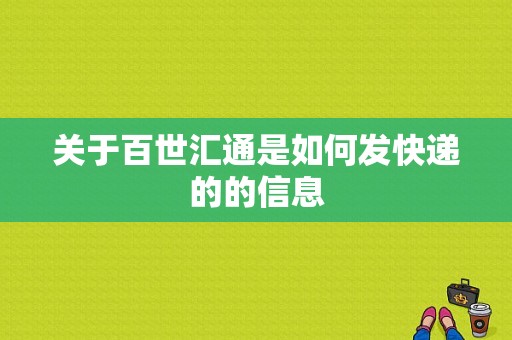 关于百世汇通是如何发快递的的信息